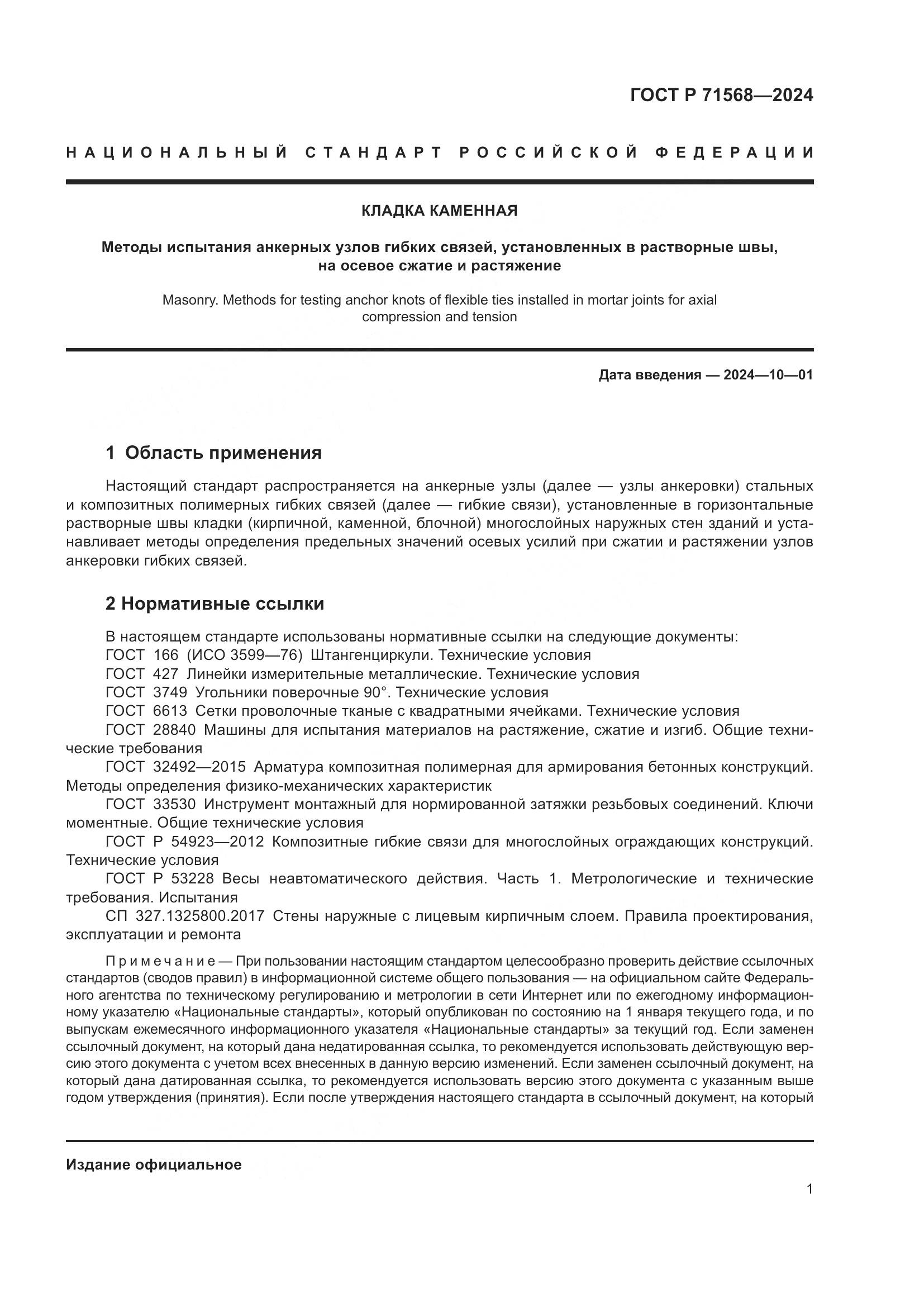 ГОСТ Р 71568—2024

НАЦИОНАЛЬНЫЙ СТАНДАРТ РОССИЙСКОЙ ФЕДЕРАЦИИ

КЛАДКА КАМЕННАЯ

Методы испытания анкерных узлов гибких связей, установленных в растворные швы, на осевое сжатие и растяжение

Masonry. Methods for testing anchor knots of flexible ties installed in mortar joints for axial compression and tension

Дата введения — 2024—10—01

1 Область применения

Настоящий стандарт распространяется на анкерные узлы (далее — узлы анкеровки) стальных и композитных полимерных гибких связей (далее — гибкие связи), установленные в горизонтальные растворные швы кладки (кирпичной, каменной, блочной) многослойных наружных стен зданий и устанавливает методы определения предельных значений осевых усилий при сжатии и растяжении узлов анкеровки гибких связей.

2 Нормативные ссылки

В настоящем стандарте использованы нормативные ссылки на следующие документы:
ГОСТ 166 (ИСО 3599—76) Штангенциркули. Технические условия
ГОСТ 427 Линейки измерительные металлические. Технические условия
ГОСТ 3749 Угольники поверочные 90°. Технические условия
ГОСТ 6613 Сетки проволочные тканые с квадратными ячейками. Технические условия
ГОСТ 28840 Машины для испытания материалов на растяжение, сжатие и изгиб. Общие технические требования
ГОСТ 32492—2015 Арматура композитная полимерная для армирования бетонных конструкций. Методы определения физико-механических характеристик
ГОСТ 33530 Инструмент монтажный для нормированной затяжки резьбовых соединений. Ключи моментные. Общие технические условия
ГОСТ Р 54923—2012 Композитные гибкие связи для многослойных ограждающих конструкций. Технические условия
ГОСТ Р 53228 Весы неавтоматического действия. Часть 1. Метрологические и технические требования. Испытания
СП 327.1325800.2017 Стены наружные с лицевым кирпичным слоем. Правила проектирования, эксплуатации и ремонта

Примечание — При пользовании настоящим стандартом целесообразно проверить действие ссылочных стандартов (сводов правил) в информационной системе общего пользования — на официальном сайте Федерального агентства по техническому регулированию и метрологии в сети Интернет или по ежегодному информационному указателю «Национальные стандарты», который опубликован по состоянию на 1 января текущего года, и по выпускам ежемесячного информационного указателя «Национальные стандарты» за текущий год. Если заменен ссылочный документ, на который дана недатированная ссылка, то рекомендуется использовать действующую версию этого документа с учетом всех внесенных в данную версию изменений. Если заменен ссылочный документ, на который дана датированная ссылка, то рекомендуется использовать версию этого документа с указанным выше годом утверждения (принятия). Если после утверждения настоящего стандарта в ссылочный документ, на который

Издание официальное

1